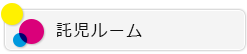 託児ルーム